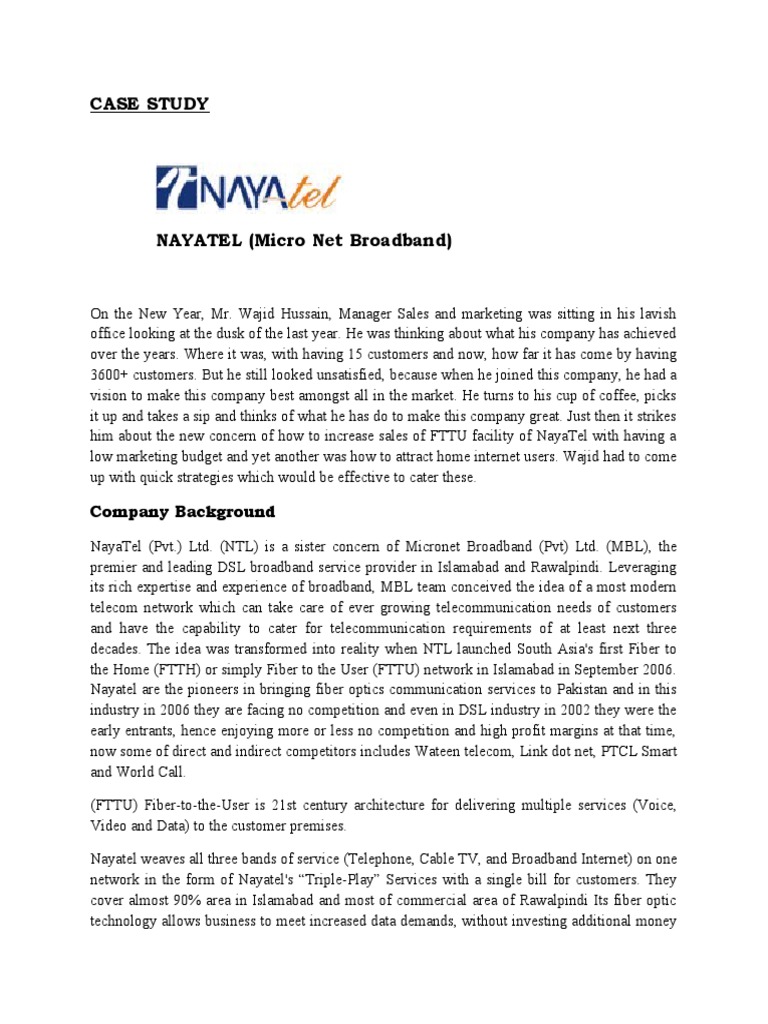 CASE STUDY

NAYAtel

NAYATEL (Micro Net Broadband)

On the New Year, Mr. Wajid Hussain, Manager Sales and marketing was sitting in his lavish office looking at the dusk of the last year. He was thinking about what his company has achieved over the years. Where it was, with having 15 customers and now, how far it has come by having 3600+ customers. But he still looked unsatisfied, because when he joined this company, he had a vision to make this company best amongst all in the market. He turns to his cup of coffee, picks it up and takes a sip and thinks of what he has do to make this company great. Just then it strikes him about the new concern of how to increase sales of FTTU facility of NayaTel with having a low marketing budget and yet another was how to attract home internet users. Wajid had to come up with quick strategies which would be effective to cater these.

Company Background

NayaTel (Pvt.) Ltd. (NTL) is a sister concern of Micronet Broadband (Pvt) Ltd. (MBL), the premier and leading DSL broadband service provider in Islamabad and Rawalpindi. Leveraging its rich expertise and experience of broadband, MBL team conceived the idea of a most modern telecom network which can take care of ever growing telecommunication needs of customers and have the capability to cater for telecommunication requirements of at least next three decades. The idea was transformed into reality when NTL launched South Asia's first Fiber to the Home (FTTH) or simply Fiber to the User (FTTU) network in Islamabad in September 2006. Nayatel are the pioneers in bringing fiber optics communication services to Pakistan and in this industry in 2006 they are facing no competition and even in DSL industry in 2002 they were the early entrants, hence enjoying more or less no competition and high profit margins at that time, now some of direct and indirect competitors includes Wateen telecom, Link dot net, PTCL Smart and World Call.

(FTTU) Fiber-to-the-User is 21st century architecture for delivering multiple services (Voice, Video and Data) to the customer premises.

Nayatel weaves all three bands of service (Telephone, Cable TV, and Broadband Internet) on one network in the form of Nayatel's "Triple-Play" Services with a single bill for customers. They cover almost 90% area in Islamabad and most of commercial area of Rawalpindi Its fiber optic technology allows business to meet increased data demands, without investing additional money